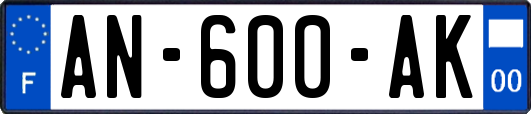 F
AN-600-AK
00